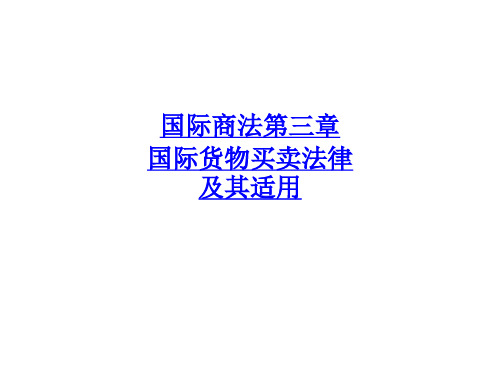 国际商法第三章
国际货物买卖法律
及其适用